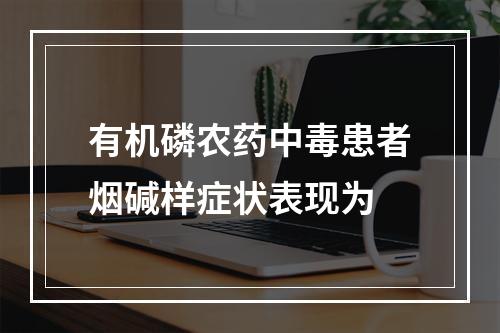 有机磷农药中毒患者烟碱样症状表现为